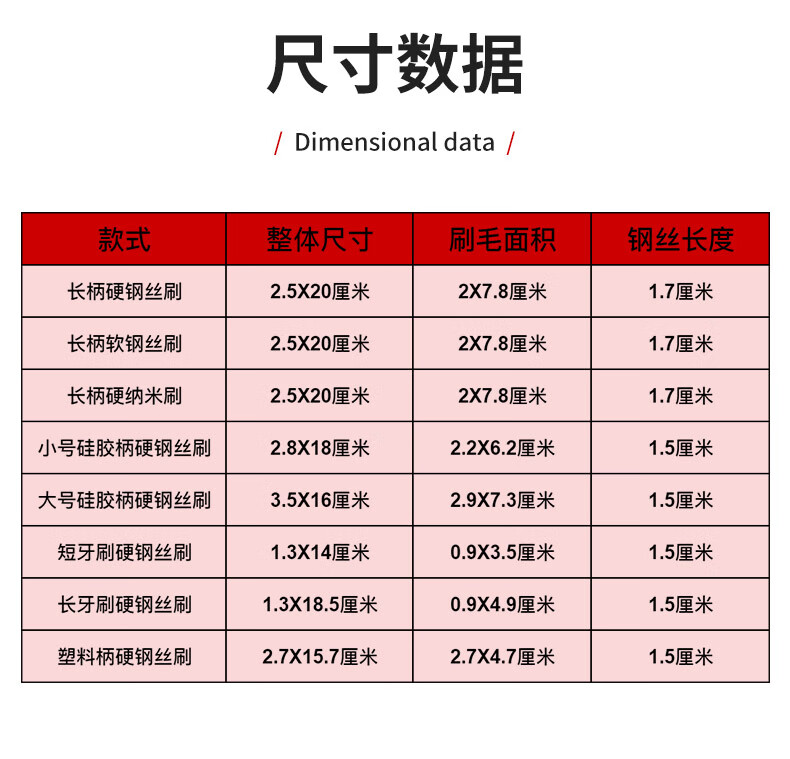 尺寸数据

/ Dimensional data /

| 款式 | 整体尺寸 | 刷毛面积 | 钢丝长度 |
|---|---|---|---|
| 长柄硬钢丝刷 | 2.5X20厘米 | 2X7.8厘米 | 1.7厘米 |
| 长柄软钢丝刷 | 2.5X20厘米 | 2X7.8厘米 | 1.7厘米 |
| 长柄硬纳米刷 | 2.5X20厘米 | 2X7.8厘米 | 1.7厘米 |
| 小号硅胶柄硬钢丝刷 | 2.8X18厘米 | 2.2X6.2厘米 | 1.5厘米 |
| 大号硅胶柄硬钢丝刷 | 3.5X16厘米 | 2.9X7.3厘米 | 1.5厘米 |
| 短牙刷硬钢丝刷 | 1.3X14厘米 | 0.9X3.5厘米 | 1.5厘米 |
| 长牙刷硬钢丝刷 | 1.3X18.5厘米 | 0.9X4.9厘米 | 1.5厘米 |
| 塑料柄硬钢丝刷 | 2.7X15.7厘米 | 2.7X4.7厘米 | 1.5厘米 |